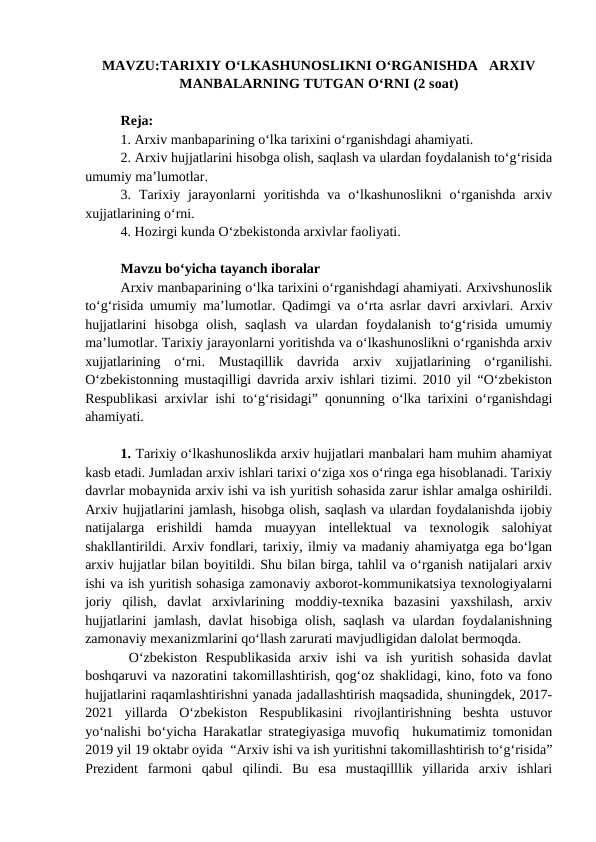 MAVZU:TARIXIY O‘LKASHUNOSLIKNI O‘RGANISHDA ARXIV MANBALARNING TUTGAN O‘RNI (2 soat)

Reja:
1. Arxiv manbaparining o‘lka tarixini o‘rganishdagi ahamiyati.
2. Arxiv hujjatlarini hisobga olish, saqlash va ulardan foydalanish to‘g‘risida umumiy ma’lumotlar.
3. Tarixiy jarayonlarni yoritishda va o‘lkashunoslikni o‘rganishda arxiv xujjatlarining o‘rni.
4. Hozirgi kunda O‘zbekistonda arxivlar faoliyati.

Mavzu bo‘yicha tayanch iboralar
Arxiv manbaparining o‘lka tarixini o‘rganishdagi ahamiyati. Arxivshunoslik to‘g‘risida umumiy ma’lumotlar. Qadimgi va o‘rta asrlar davri arxivlari. Arxiv hujjatlarini hisobga olish, saqlash va ulardan foydalanish to‘g‘risida umumiy ma’lumotlar. Tarixiy jarayonlarni yoritishda va o‘lkashunoslikni o‘rganishda arxiv xujjatlarining o‘rni. Mustaqillik davrida arxiv xujjatlarining o‘rganilishi. O‘zbekistonning mustaqilligi davrida arxiv ishlari tizimi. 2010 yil “O‘zbekiston Respublikasi arxivlar ishi to‘g‘risidagi” qonunning o‘lka tarixini o‘rganishdagi ahamiyati.

1. Tarixiy o‘lkashunoslikda arxiv hujjatlari manbalari ham muhim ahamiyat kasb etadi. Jumladan arxiv ishlari tarixi o‘ziga xos o‘ringa ega hisoblanadi. Tarixiy davrlar mobaynida arxiv ishi va ish yuritish sohasida zarur ishlar amalga oshirildi. Arxiv hujjatlarini jamlash, hisobga olish, saqlash va ulardan foydalanishda ijobiy natijalarga erishildi hamda muayyan intellektual va texnologik salohiyat shakllantirildi. Arxiv fondlari, tarixiy, ilmiy va madaniy ahamiyatga ega bo‘lgan arxiv hujjatlar bilan boyitildi. Shu bilan birga, tahlil va o‘rganish natijalari arxiv ishi va ish yuritish sohasiga zamonaviy axborot-kommunikatsiya texnologiyalarni joriy qilish, davlat arxivlarining moddiy-texnika bazasini yaxshilash, arxiv hujjatlarini jamlash, davlat hisobiga olish, saqlash va ulardan foydalanishning zamonaviy mexanizmlarini qo‘llash zarurati mavjudligidan dalolat bermoqda.
O‘zbekiston Respublikasida arxiv ishi va ish yuritish sohasida davlat boshqaruvi va nazoratini takomillashtirish, qog‘oz shaklidagi, kino, foto va fono hujjatlarini raqamlashtirishni yanada jadallashtirish maqsadida, shuningdek, 2017-2021 yillarda O‘zbekiston Respublikasini rivojlantirishning beshta ustuvor yo‘nalishi bo‘yicha Harakatlar strategiyasiga muvofiq hukumatimiz tomonidan 2019 yil 19 oktabr oyida “Arxiv ishi va ish yuritishni takomillashtirish to‘g‘risida” Prezident farmoni qabul qilindi. Bu esa mustaqilllik yillarida arxiv ishlari